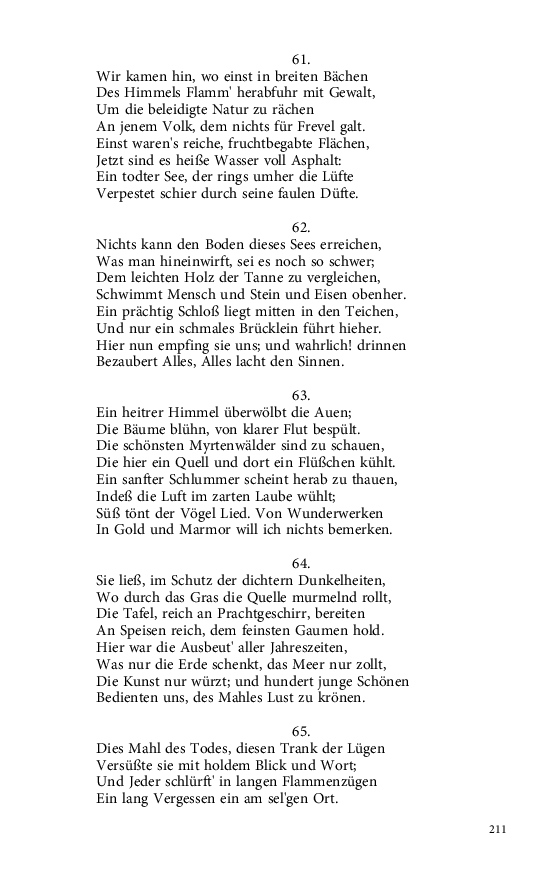 61.

Wir kamen hin, wo einst in breiten Bächen
Des Himmels Flamm' herabfuhr mit Gewalt,
Um die beleidigte Natur zu rächen
An jenem Volk, dem nichts für Frevel galt.
Einst waren's reiche, fruchtbegabte Flächen,
Jetzt sind es heiße Wasser voll Asphalt:
Ein todter See, der rings umher die Lüfte
Verpestet schier durch seine faulen Düfte.

62.

Nichts kann den Boden dieses Sees erreichen,
Was man hineinwirft, sei es noch so schwer;
Dem leichten Holz der Tanne zu vergleichen,
Schwimmt Mensch und Stein und Eisen obenher.
Ein prächtig Schloß liegt mitten in den Teichen,
Und nur ein schmales Brücklein führt hieher.
Hier nun empfing sie uns; und wahrlich! drinnen
Bezaubert Alles, Alles lacht den Sinnen.

63.

Ein heitrer Himmel überwölbt die Auen;
Die Bäume blühn, von klarer Flut bespült.
Die schönsten Myrtenwälder sind zu schauen,
Die hier ein Quell und dort ein Flüßchen kühlt.
Ein sanfter Schlummer scheint herab zu thauen,
Indeß die Luft im zarten Laube wühlt;
Süß tönt der Vögel Lied. Von Wunderwerken
In Gold und Marmor will ich nichts bemerken.

64.

Sie ließ, im Schutz der dichtern Dunkelheiten,
Wo durch das Gras die Quelle murmelnd rollt,
Die Tafel, reich an Prachtgeschirr, bereiten
An Speisen reich, dem feinsten Gaumen hold.
Hier war die Ausbeut' aller Jahreszeiten,
Was nur die Erde schenkt, das Meer nur zollt,
Die Kunst nur würzt; und hundert junge Schönen
Bedienten uns, des Mahles Lust zu krönen.

65.

Dies Mahl des Todes, diesen Trank der Lügen
Versüßte sie mit holdem Blick und Wort;
Und Jeder schlürft' in langen Flammenzügen
Ein lang Vergessen ein am sel'gen Ort.

211